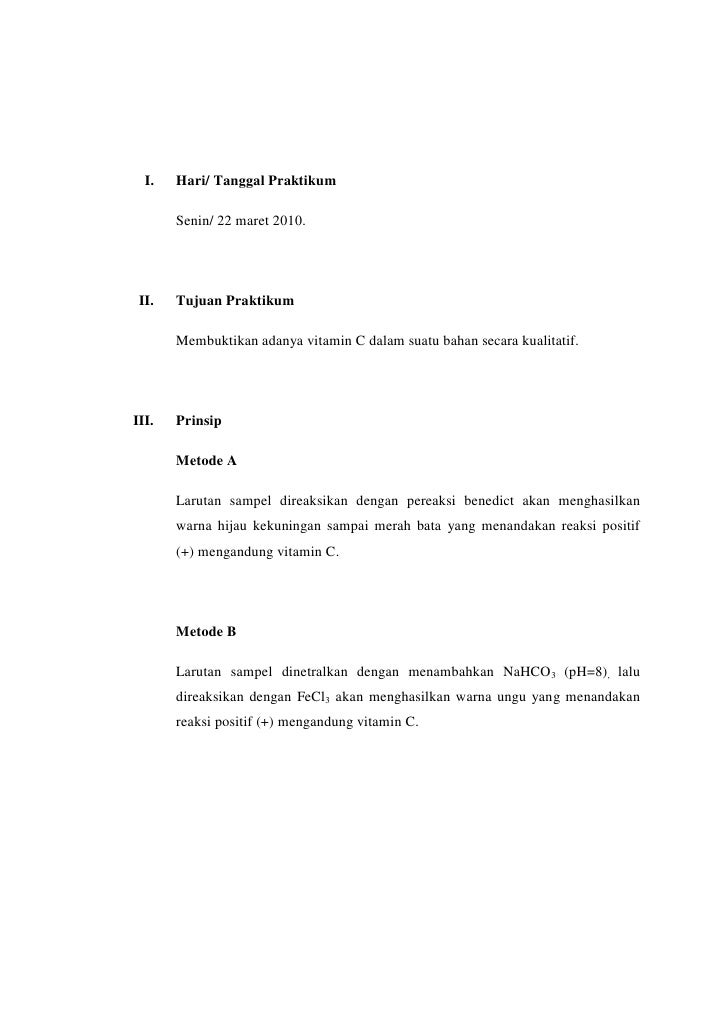 I. Hari/ Tanggal Praktikum

Senin/ 22 maret 2010.

II. Tujuan Praktikum

Membuktikan adanya vitamin C dalam suatu bahan secara kualitatif.

III. Prinsip

Metode A

Larutan sampel direaksikan dengan pereaksi benedict akan menghasilkan warna hijau kekuningan sampai merah bata yang menandakan reaksi positif (+) mengandung vitamin C.

Metode B

Larutan sampel dinetralkan dengan menambahkan $NaHCO_3$ (pH=8), lalu direaksikan dengan $FeCl_3$ akan menghasilkan warna ungu yang menandakan reaksi positif (+) mengandung vitamin C.